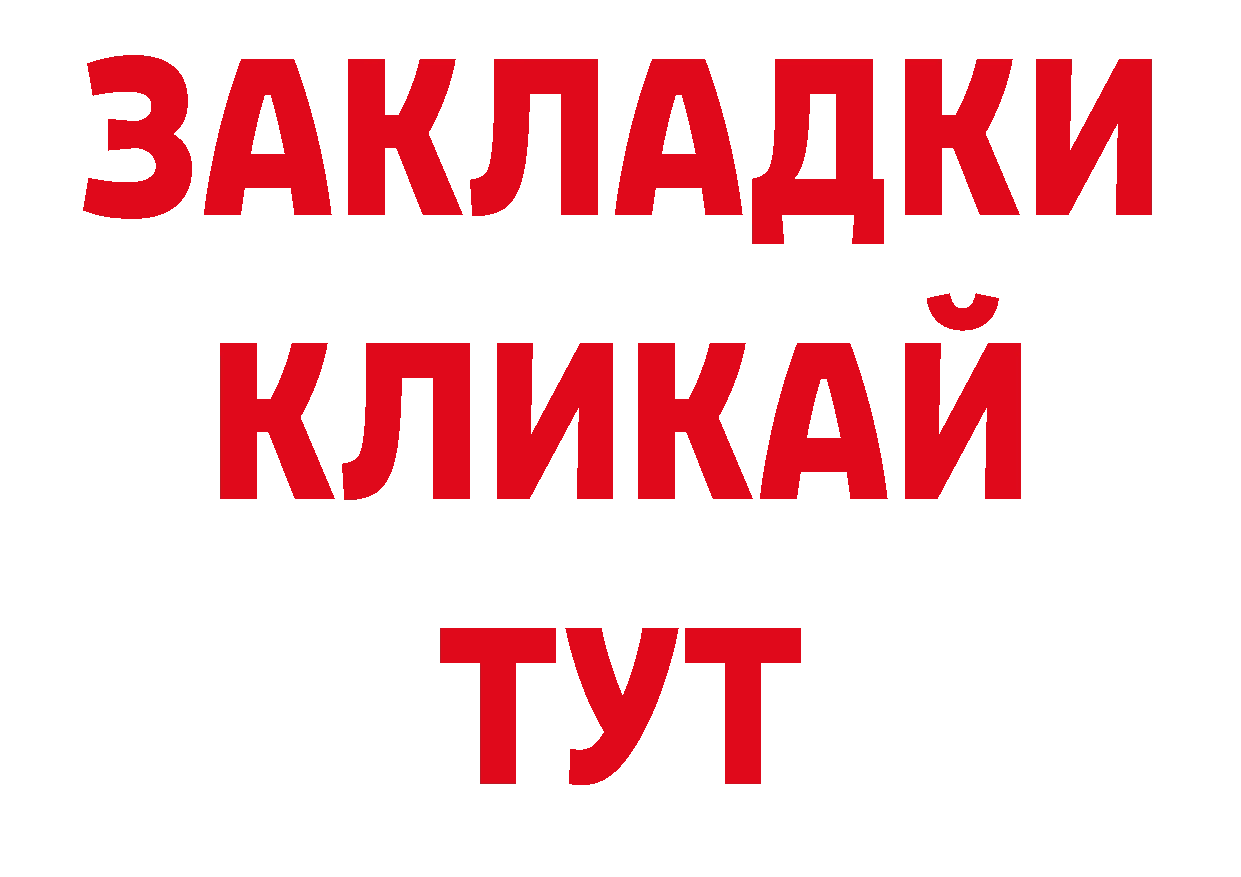 ЗАКЛАДКИ
КЛИКАЙ
ТУТ